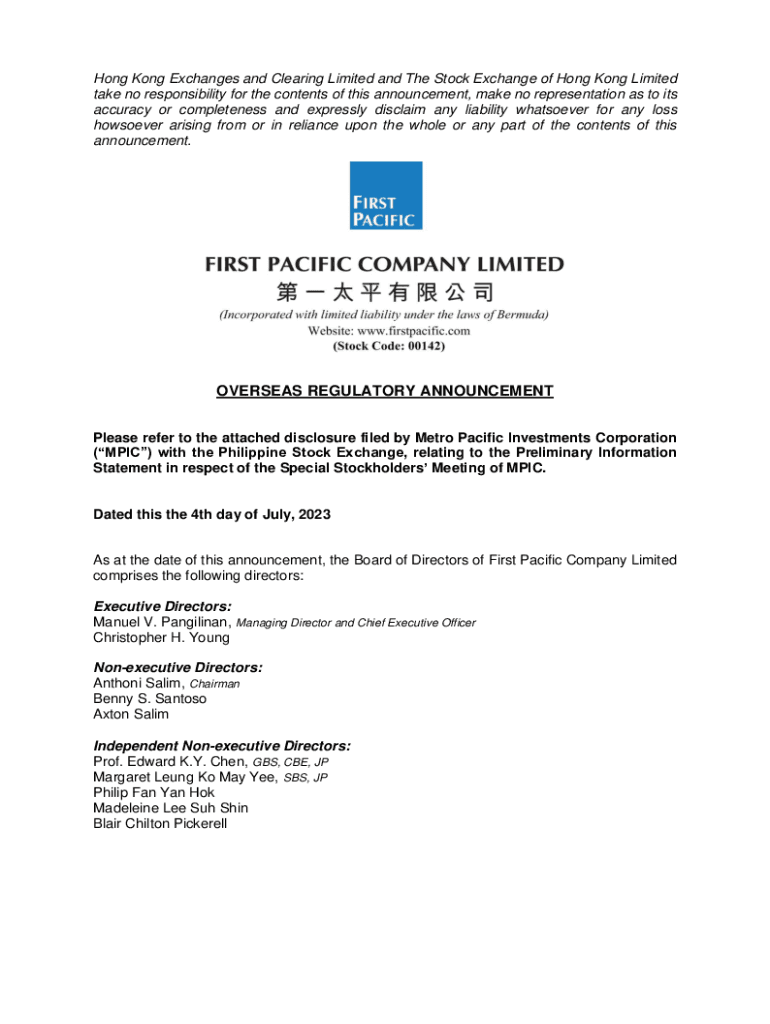 Hong Kong Exchanges and Clearing Limited and The Stock Exchange of Hong Kong Limited take no responsibility for the contents of this announcement, make no representation as to its accuracy or completeness and expressly disclaim any liability whatsoever for any loss howsoever arising from or in reliance upon the whole or any part of the contents of this announcement.

FIRST PACIFIC

FIRST PACIFIC COMPANY LIMITED
第一太平有限公司
(Incorporated with limited liability under the laws of Bermuda)
Website: www.firstpacific.com
(Stock Code: 00142)

OVERSEAS REGULATORY ANNOUNCEMENT

Please refer to the attached disclosure filed by Metro Pacific Investments Corporation ("MPIC") with the Philippine Stock Exchange, relating to the Preliminary Information Statement in respect of the Special Stockholders' Meeting of MPIC.

Dated this the 4th day of July, 2023

As at the date of this announcement, the Board of Directors of First Pacific Company Limited comprises the following directors:

Executive Directors:
Manuel V. Pangilinan, Managing Director and Chief Executive Officer
Christopher H. Young

Non-executive Directors:
Anthoni Salim, Chairman
Benny S. Santoso
Axton Salim

Independent Non-executive Directors:
Prof. Edward K.Y. Chen, GBS, CBE, JP
Margaret Leung Ko May Yee, SBS, JP
Philip Fan Yan Hok
Madeleine Lee Suh Shin
Blair Chilton Pickerell